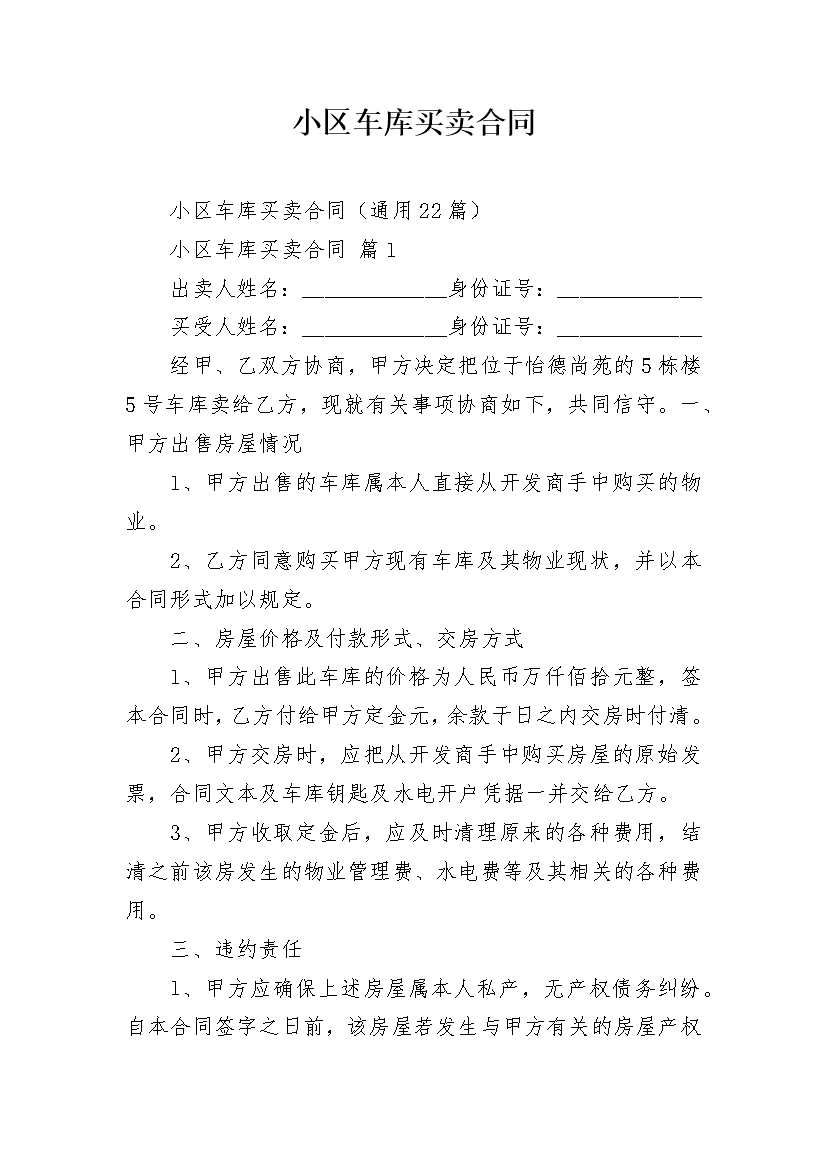 小区车库买卖合同

小区车库买卖合同（通用22篇）

小区车库买卖合同 篇1

出卖人姓名：______________身份证号：______________

买受人姓名：______________身份证号：______________

经甲、乙双方协商，甲方决定把位于怡德尚苑的5栋楼5号车库卖给乙方，现就有关事项协商如下，共同信守。一、甲方出售房屋情况

1、甲方出售的车库属本人直接从开发商手中购买的物业。

2、乙方同意购买甲方现有车库及其物业现状，并以本合同形式加以规定。

二、房屋价格及付款形式、交房方式

1、甲方出售此车库的价格为人民币万仟佰拾元整，签本合同时，乙方付给甲方定金元，余款于日之内交房时付清。

2、甲方交房时，应把从开发商手中购买房屋的原始发票，合同文本及车库钥匙及水电开户凭据一并交给乙方。

3、甲方收取定金后，应及时清理原来的各种费用，结清之前该房发生的物业管理费、水电费等及其相关的各种费用。

三、违约责任

1、甲方应确保上述房屋属本人私产，无产权债务纠纷。自本合同签字之日前，该房屋若发生与甲方有关的房屋产权